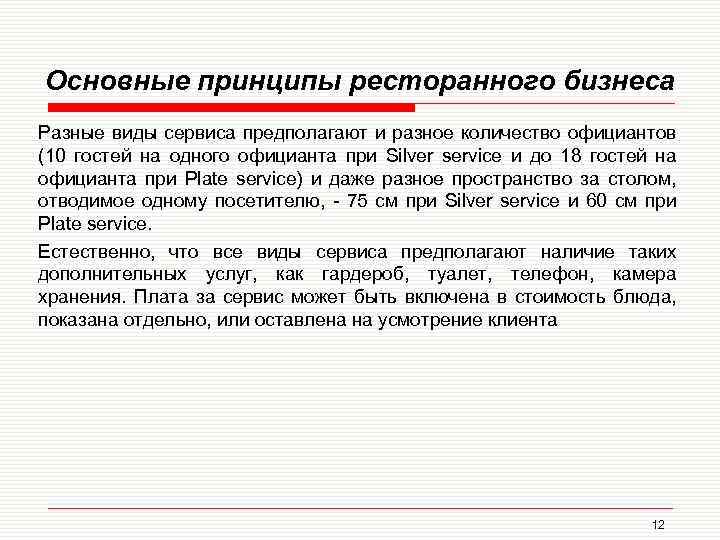 Основные принципы ресторанного бизнеса

Разные виды сервиса предполагают и разное количество официантов (10 гостей на одного официанта при Silver service и до 18 гостей на официанта при Plate service) и даже разное пространство за столом, отводимое одному посетителю, - 75 см при Silver service и 60 см при Plate service.

Естественно, что все виды сервиса предполагают наличие таких дополнительных услуг, как гардероб, туалет, телефон, камера хранения. Плата за сервис может быть включена в стоимость блюда, показана отдельно, или оставлена на усмотрение клиента

12